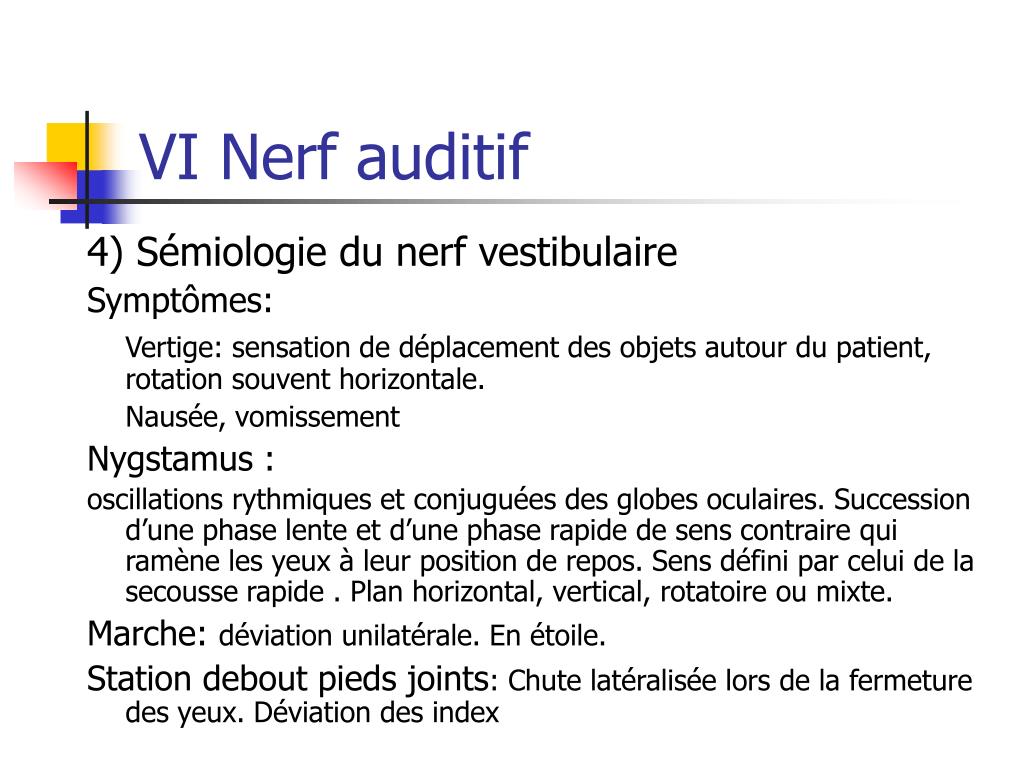 VI Nerf auditif

4) Sémiologie du nerf vestibulaire

Symptômes:

Vertige: sensation de déplacement des objets autour du patient, rotation souvent horizontale.

Nausée, vomissement

Nygstamus :

oscillations rythmiques et conjuguées des globes oculaires. Succession d’une phase lente et d’une phase rapide de sens contraire qui ramène les yeux à leur position de repos. Sens défini par celui de la secousse rapide . Plan horizontal, vertical, rotatoire ou mixte.

Marche: déviation unilatérale. En étoile.

Station debout pieds joints: Chute latéralisée lors de la fermeture des yeux. Déviation des index